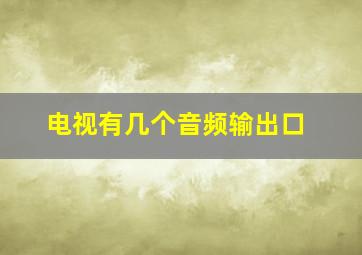 电视有几个音频输出口